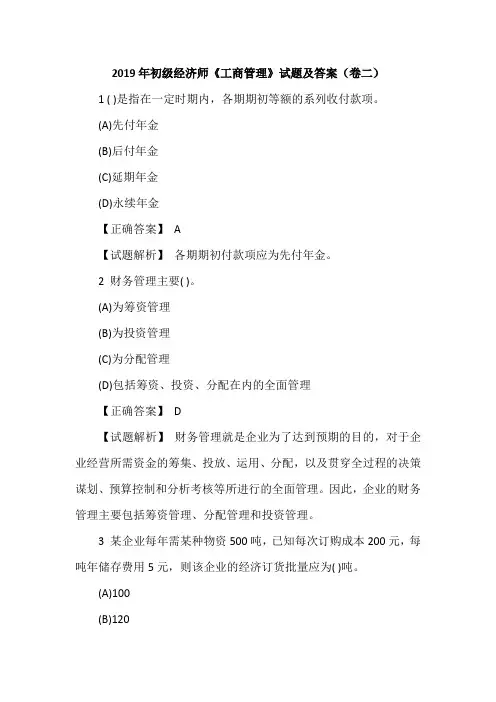 2019 年初级经济师《工商管理》试题及答案（卷二）

1 ( )是指在一定时期内，各期期初等额的系列收付款项。

(A)先付年金

(B)后付年金

(C)延期年金

(D)永续年金

【正确答案】 A

【试题解析】 各期期初付款项应为先付年金。

2 财务管理主要( )。

(A)为筹资管理

(B)为投资管理

(C)为分配管理

(D)包括筹资、投资、分配在内的全面管理

【正确答案】 D

【试题解析】 财务管理就是企业为了达到预期的目的，对于企业经营所需资金的筹集、投放、运用、分配，以及贯穿全过程的决策谋划、预算控制和分析考核等所进行的全面管理。因此，企业的财务管理主要包括筹资管理、分配管理和投资管理。

3 某企业每年需某种物资 500 吨，已知每次订购成本 200 元，每吨年储存费用 5 元，则该企业的经济订货批量应为( )吨。

(A)100

(B)120